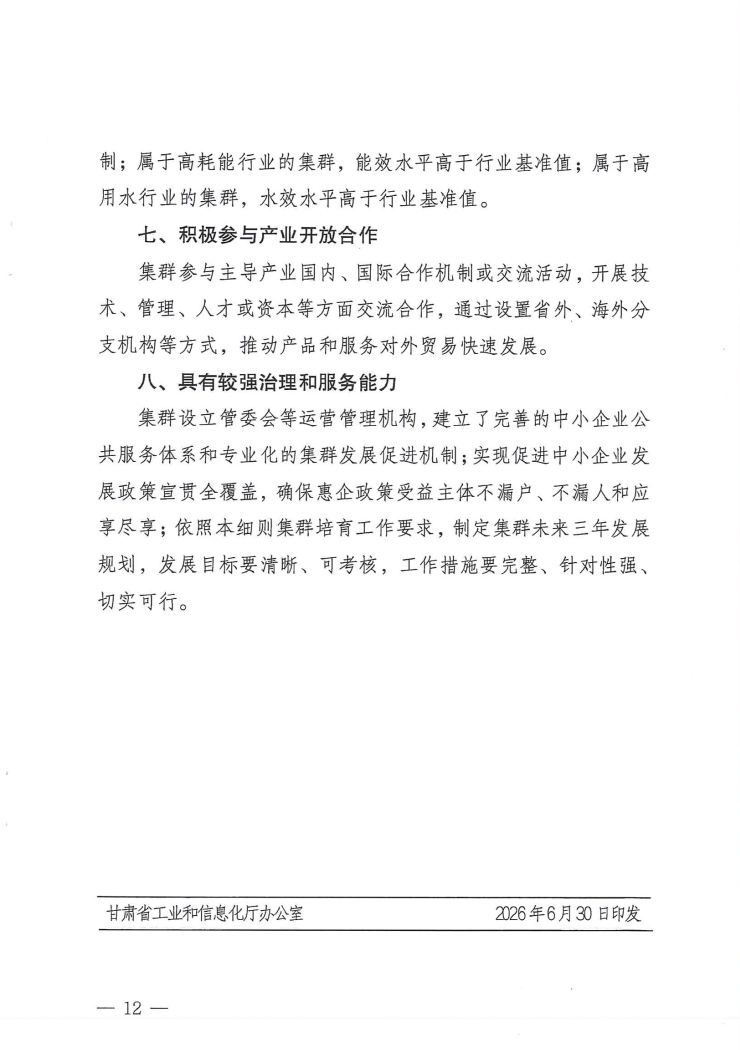 制；属于高耗能行业的集群，能效水平高于行业基准值；属于高用水行业的集群，水效水平高于行业基准值。

七、积极参与产业开放合作

集群参与主导产业国内、国际合作机制或交流活动，开展技术、管理、人才或资本等方面交流合作，通过设置省外、海外分支机构等方式，推动产品和服务对外贸易快速发展。

八、具有较强治理和服务能力

集群设立管委会等运营管理机构，建立了完善的中小企业公共服务体系和专业化的集群发展促进机制；实现促进中小企业发展政策宣贯全覆盖，确保惠企政策受益主体不漏户、不漏人和应享尽享；依照本细则集群培育工作要求，制定集群未来三年发展规划，发展目标要清晰、可考核，工作措施要完整、针对性强、切实可行。

甘肃省工业和信息化厅办公室 2026年6月30日印发

— 12 —